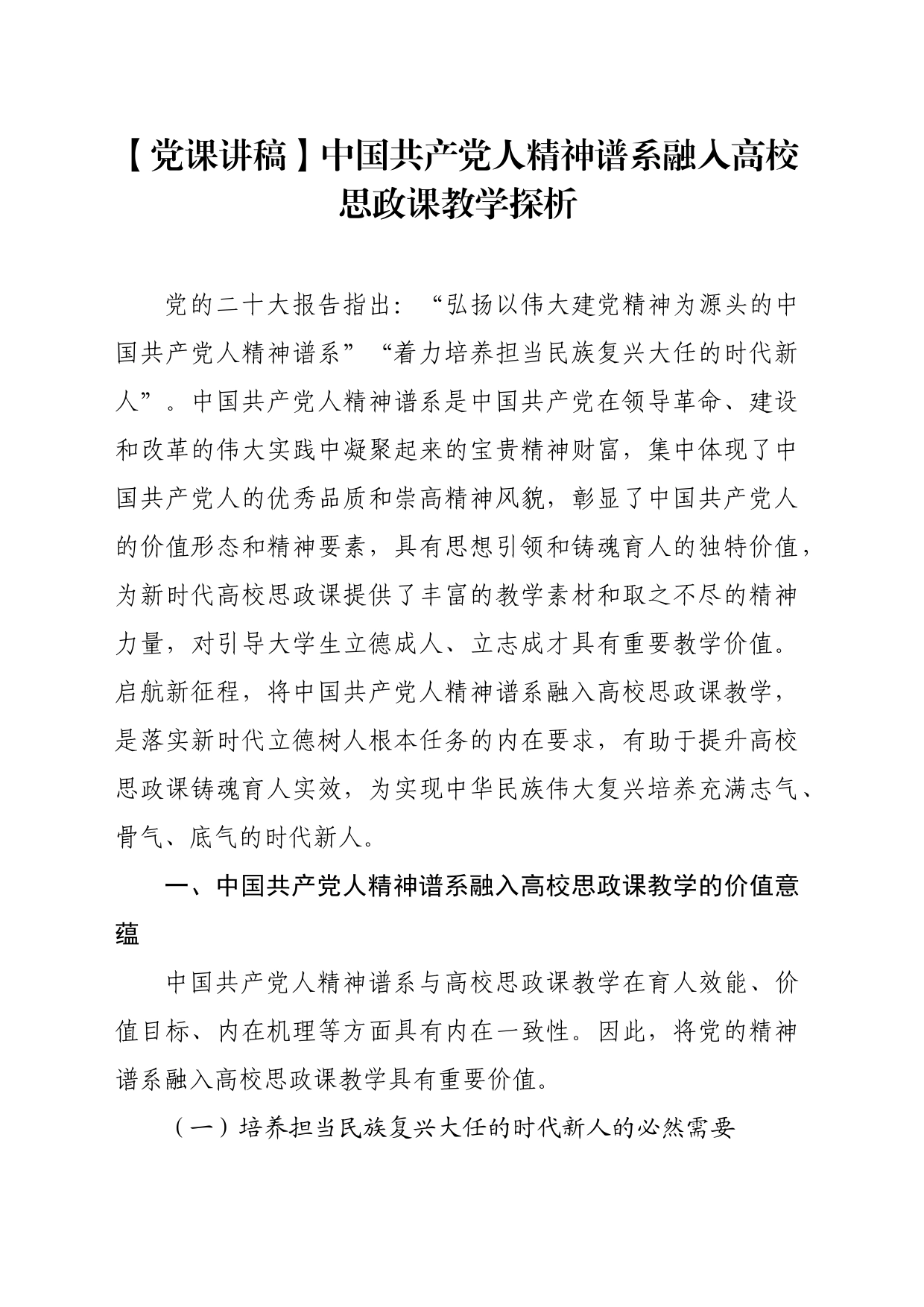 【党课讲稿】中国共产党人精神谱系融入高校思政课教学探析

党的二十大报告指出：“弘扬以伟大建党精神为源头的中国共产党人精神谱系”“着力培养担当民族复兴大任的时代新人”。中国共产党人精神谱系是中国共产党在领导革命、建设和改革的伟大实践中凝聚起来的宝贵精神财富，集中体现了中国共产党人的优秀品质和崇高精神风貌，彰显了中国共产党人的价值形态和精神要素，具有思想引领和铸魂育人的独特价值，为新时代高校思政课提供了丰富的教学素材和取之不尽的精神力量，对引导大学生立德成人、立志成才具有重要教学价值。启航新征程，将中国共产党人精神谱系融入高校思政课教学，是落实新时代立德树人根本任务的内在要求，有助于提升高校思政课铸魂育人实效，为实现中华民族伟大复兴培养充满志气、骨气、底气的时代新人。

一、中国共产党人精神谱系融入高校思政课教学的价值意蕴

中国共产党人精神谱系与高校思政课教学在育人效能、价值目标、内在机理等方面具有内在一致性。因此，将党的精神谱系融入高校思政课教学具有重要价值。

（一）培养担当民族复兴大任的时代新人的必然需要